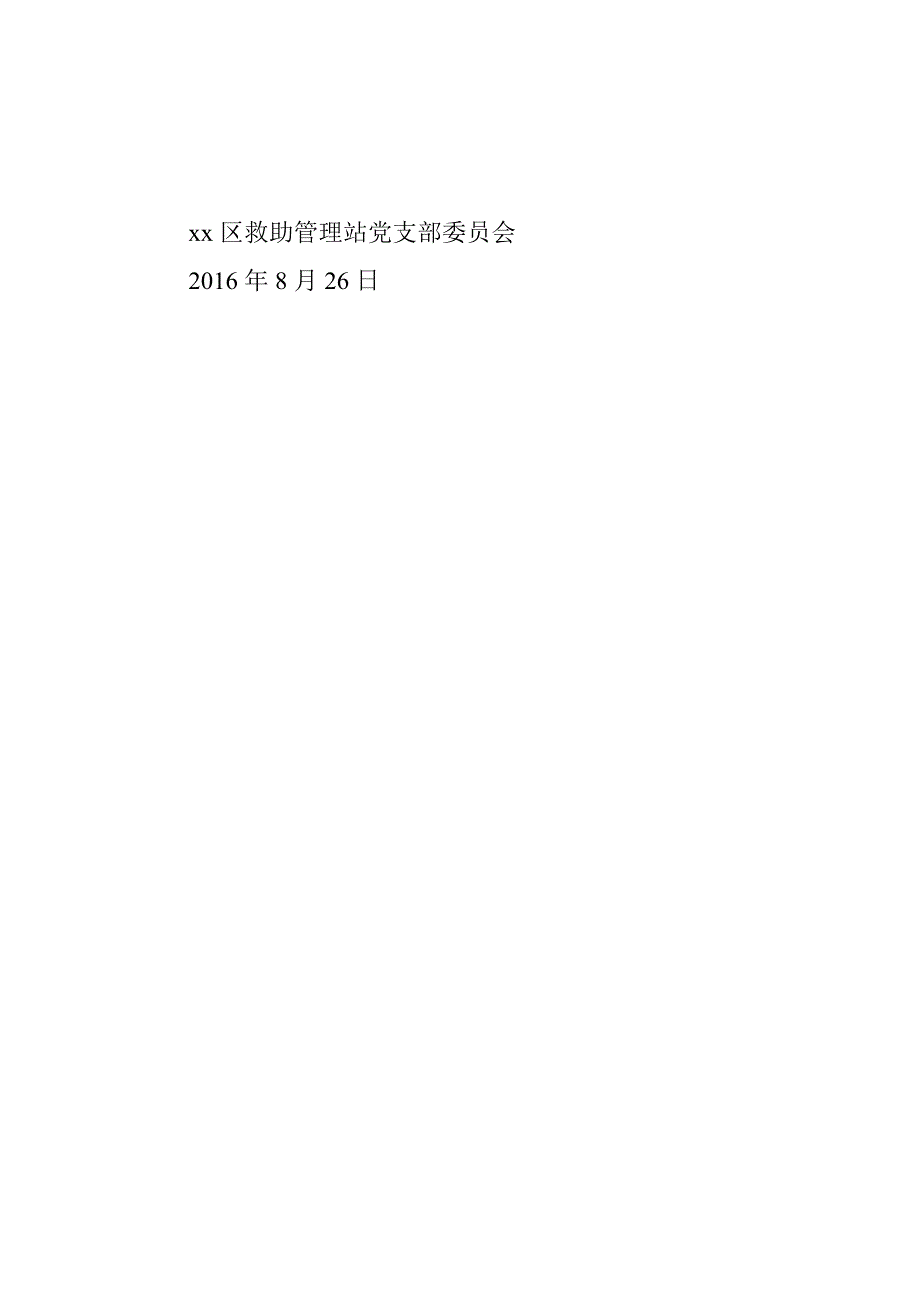 xx 区救助管理站党支部委员会

2016 年 8 月 26 日